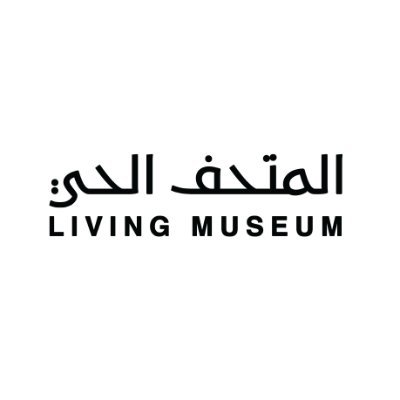 المتحف الحي
LIVING MUSEUM